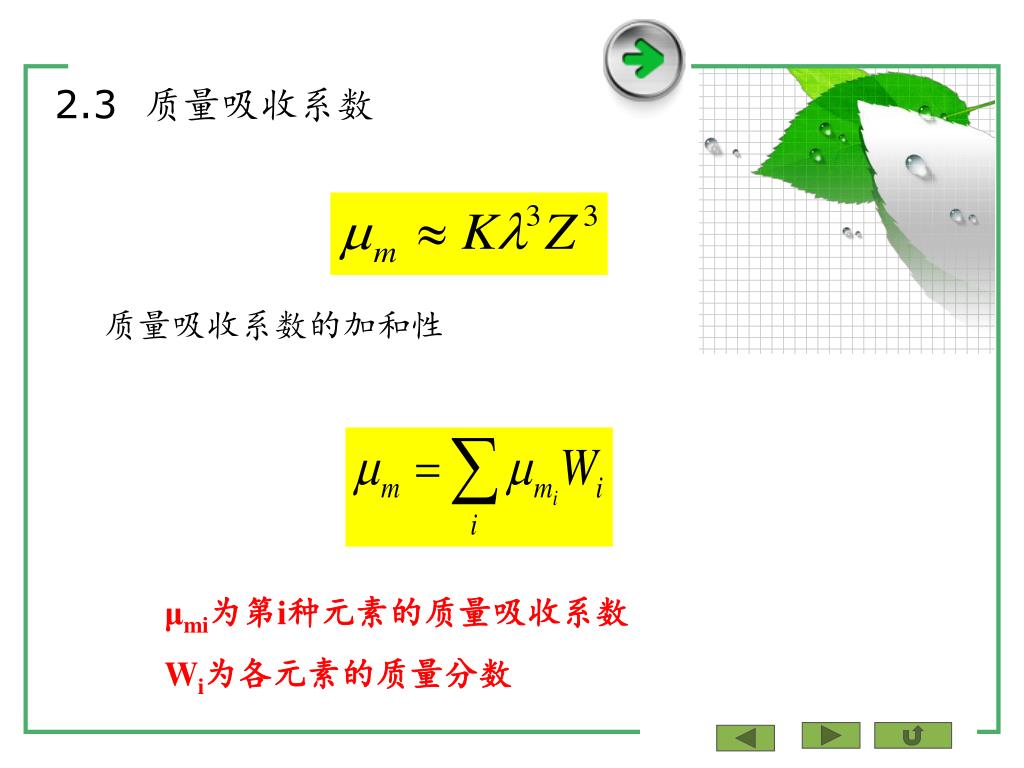 2.3 质量吸收系数

$\mu_m \approx K\lambda^3 Z^3$

质量吸收系数的加和性

$\mu_m = \sum_i \mu_{m_i} W_i$

$\mu_{mi}$为第i种元素的质量吸收系数

$W_i$为各元素的质量分数